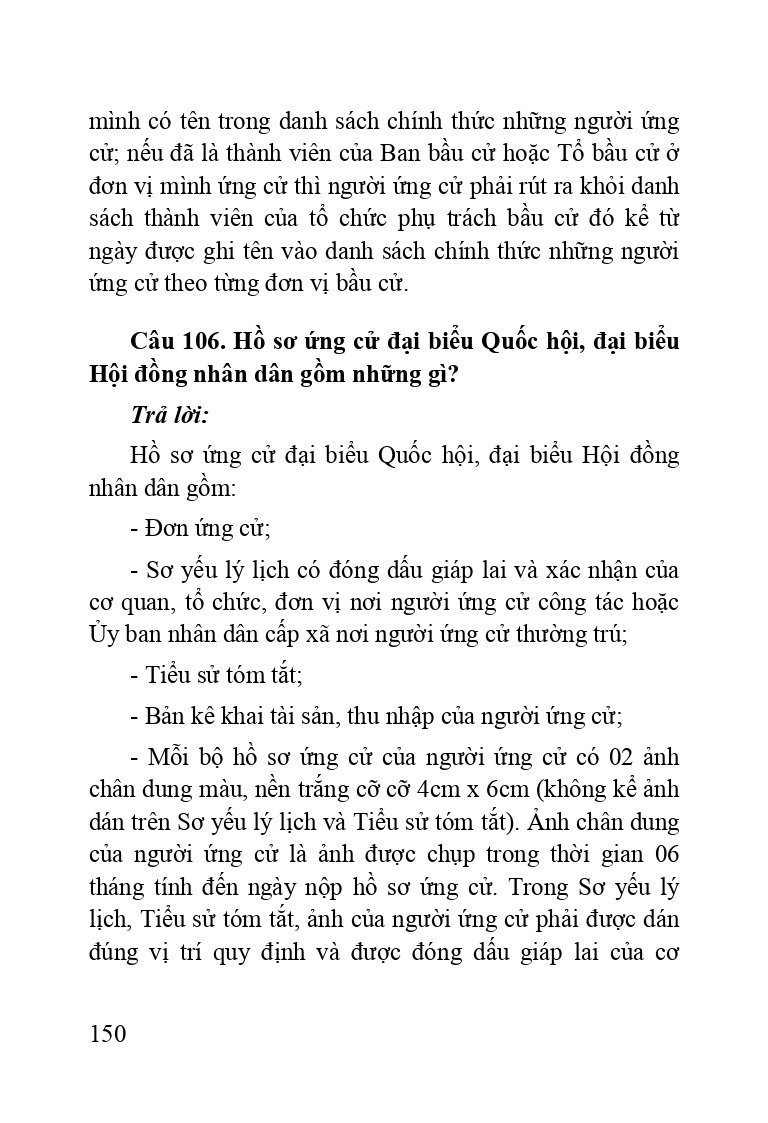 mình có tên trong danh sách chính thức những người ứng cử; nếu đã là thành viên của Ban bầu cử hoặc Tổ bầu cử ở đơn vị mình ứng cử thì người ứng cử phải rút ra khỏi danh sách thành viên của tổ chức phụ trách bầu cử đó kể từ ngày được ghi tên vào danh sách chính thức những người ứng cử theo từng đơn vị bầu cử.

Câu 106. Hồ sơ ứng cử đại biểu Quốc hội, đại biểu Hội đồng nhân dân gồm những gì?

Trả lời:

Hồ sơ ứng cử đại biểu Quốc hội, đại biểu Hội đồng nhân dân gồm:

- Đơn ứng cử;

- Sơ yếu lý lịch có đóng dấu giáp lai và xác nhận của cơ quan, tổ chức, đơn vị nơi người ứng cử công tác hoặc Ủy ban nhân dân cấp xã nơi người ứng cử thường trú;

- Tiểu sử tóm tắt;

- Bản kê khai tài sản, thu nhập của người ứng cử;

- Mỗi bộ hồ sơ ứng cử của người ứng cử có 02 ảnh chân dung màu, nền trắng cỡ cỡ 4cm x 6cm (không kể ảnh dán trên Sơ yếu lý lịch và Tiểu sử tóm tắt). Ảnh chân dung của người ứng cử là ảnh được chụp trong thời gian 06 tháng tính đến ngày nộp hồ sơ ứng cử. Trong Sơ yếu lý lịch, Tiểu sử tóm tắt, ảnh của người ứng cử phải được dán đúng vị trí quy định và được đóng dấu giáp lai của cơ

150